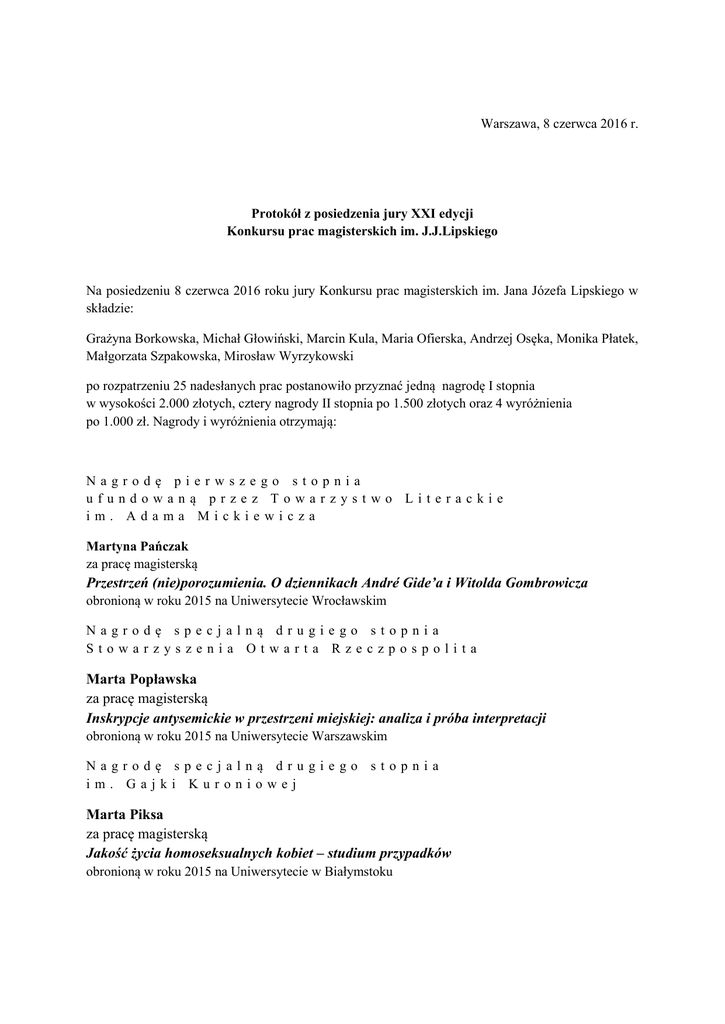 Warszawa, 8 czerwca 2016 r.

Protokół z posiedzenia jury XXI edycji
Konkursu prac magisterskich im. J.J.Lipskiego

Na posiedzeniu 8 czerwca 2016 roku jury Konkursu prac magisterskich im. Jana Józefa Lipskiego w składzie:

Grażyna Borkowska, Michał Głowiński, Marcin Kula, Maria Ofierska, Andrzej Osęka, Monika Płatek, Małgorzata Szpakowska, Mirosław Wyrzykowski

po rozpatrzeniu 25 nadesłanych prac postanowiło przyznać jedną nagrodę I stopnia w wysokości 2.000 złotych, cztery nagrody II stopnia po 1.500 złotych oraz 4 wyróżnienia po 1.000 zł. Nagrody i wyróżnienia otrzymają:

Nagrodę pierwszego stopnia
ufundowaną przez Towarzystwo Literackie
im. Adama Mickiewicza

Martyna Pańczak
za pracę magisterską
Przestrzeń (nie)porozumienia. O dziennikach André Gide'a i Witolda Gombrowicza
obronioną w roku 2015 na Uniwersytecie Wrocławskim

Nagrodę specjalną drugiego stopnia
Stowarzyszenia Otwarta Rzeczpospolita

Marta Popławska
za pracę magisterską
Inskrypcje antysemickie w przestrzeni miejskiej: analiza i próba interpretacji
obronioną w roku 2015 na Uniwersytecie Warszawskim

Nagrodę specjalną drugiego stopnia
im. Gajki Kuroniowej

Marta Piksa
za pracę magisterską
Jakość życia homoseksualnych kobiet – studium przypadków
obronioną w roku 2015 na Uniwersytecie w Białymstoku